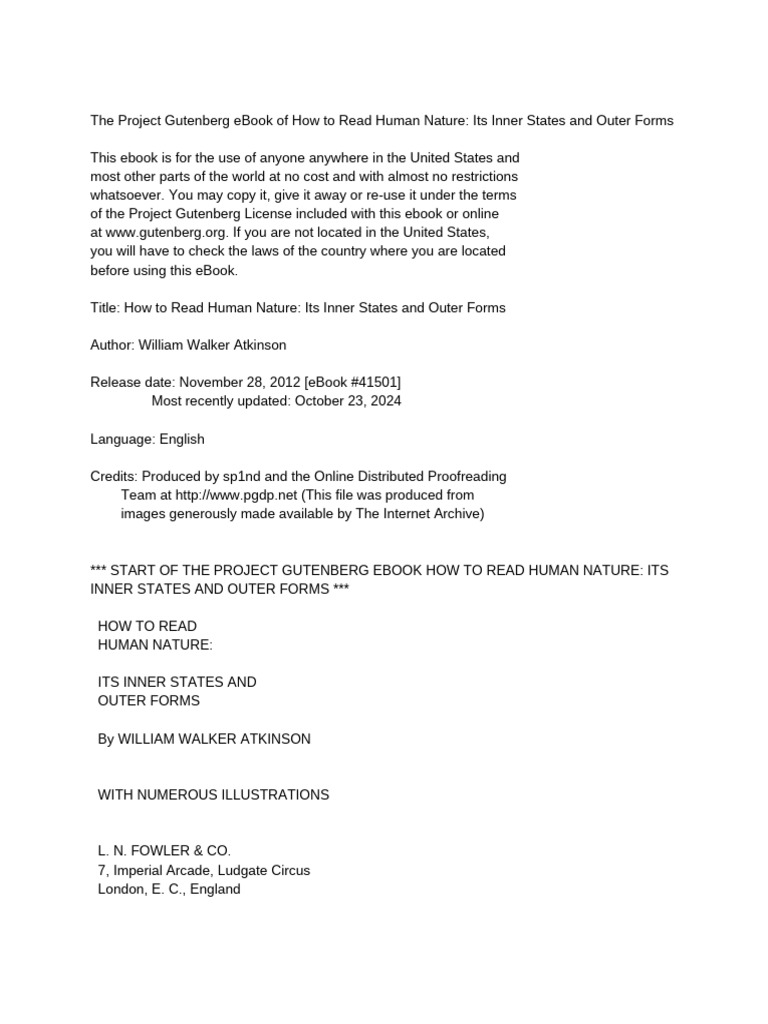 The Project Gutenberg eBook of How to Read Human Nature: Its Inner States and Outer Forms

This ebook is for the use of anyone anywhere in the United States and most other parts of the world at no cost and with almost no restrictions whatsoever. You may copy it, give it away or re-use it under the terms of the Project Gutenberg License included with this ebook or online at www.gutenberg.org. If you are not located in the United States, you will have to check the laws of the country where you are located before using this eBook.

Title: How to Read Human Nature: Its Inner States and Outer Forms

Author: William Walker Atkinson

Release date: November 28, 2012 [eBook #41501]
Most recently updated: October 23, 2024

Language: English

Credits: Produced by sp1nd and the Online Distributed Proofreading Team at http://www.pgdp.net (This file was produced from images generously made available by The Internet Archive)

*** START OF THE PROJECT GUTENBERG EBOOK HOW TO READ HUMAN NATURE: ITS INNER STATES AND OUTER FORMS ***

HOW TO READ
HUMAN NATURE:

ITS INNER STATES AND
OUTER FORMS

By WILLIAM WALKER ATKINSON

WITH NUMEROUS ILLUSTRATIONS

L. N. FOWLER & CO.
7, Imperial Arcade, Ludgate Circus
London, E. C., England